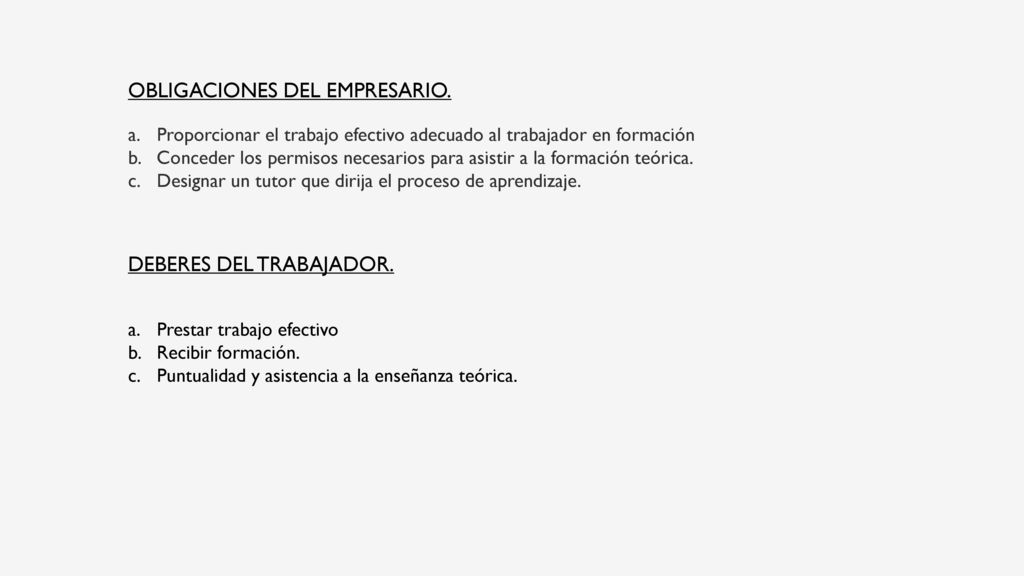 OBLIGACIONES DEL EMPRESARIO.

a. Proporcionar el trabajo efectivo adecuado al trabajador en formación
b. Conceder los permisos necesarios para asistir a la formación teórica.
c. Designar un tutor que dirija el proceso de aprendizaje.

DEBERES DEL TRABAJADOR.

a. Prestar trabajo efectivo
b. Recibir formación.
c. Puntualidad y asistencia a la enseñanza teórica.